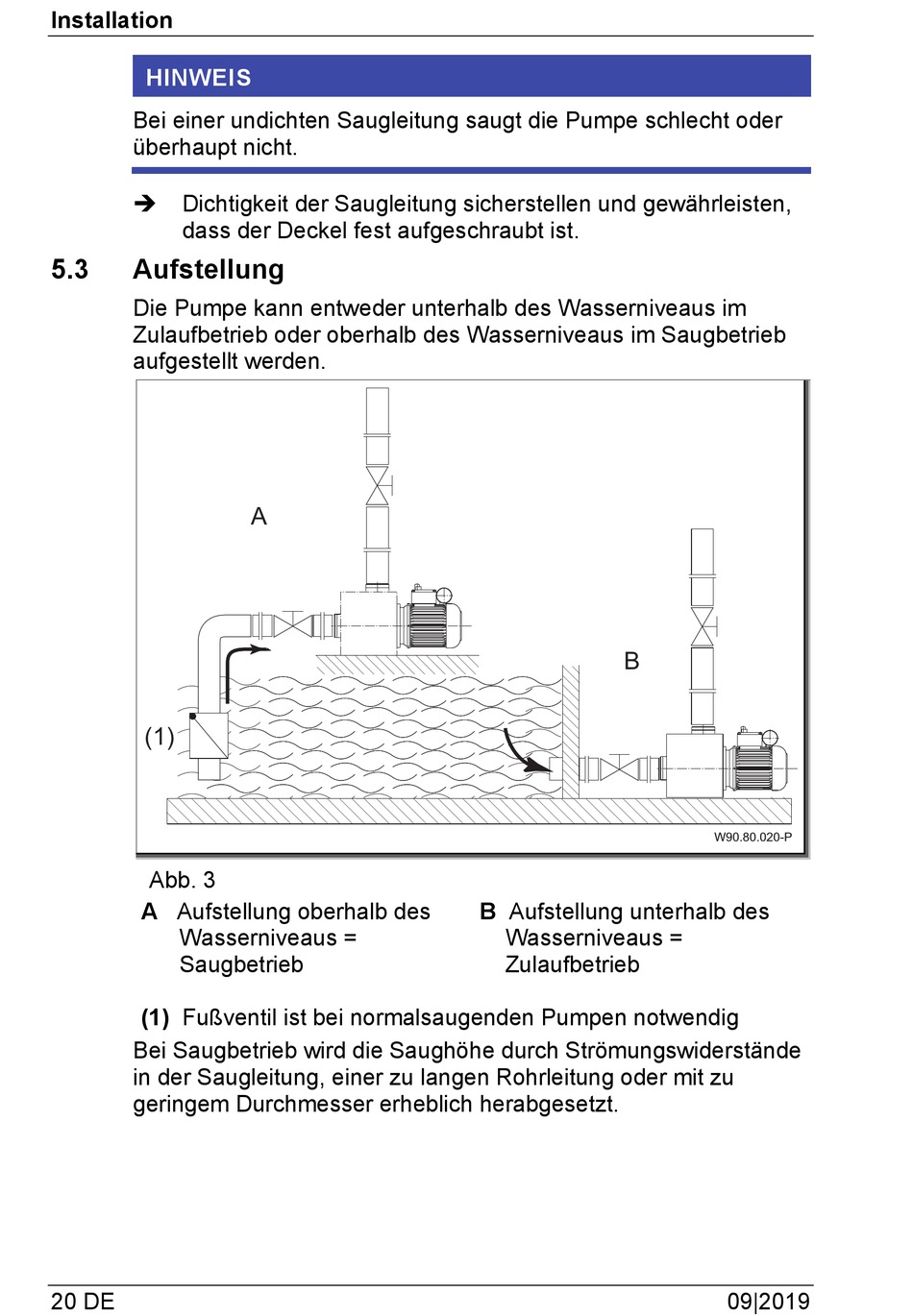 Installation

HINWEIS

Bei einer undichten Saugleitung saugt die Pumpe schlecht oder überhaupt nicht.

➔ Dichtigkeit der Saugleitung sicherstellen und gewährleisten, dass der Deckel fest aufgeschraubt ist.

5.3 Aufstellung

Die Pumpe kann entweder unterhalb des Wasserniveaus im Zulaufbetrieb oder oberhalb des Wasserniveaus im Saugbetrieb aufgestellt werden.

A

B

(1)

W90.80.020-P

Abb. 3

A Aufstellung oberhalb des Wasserniveaus = Saugbetrieb

B Aufstellung unterhalb des Wasserniveaus = Zulaufbetrieb

(1) Fußventil ist bei normalsaugenden Pumpen notwendig

Bei Saugbetrieb wird die Saughöhe durch Strömungswiderstände in der Saugleitung, einer zu langen Rohrleitung oder mit zu geringem Durchmesser erheblich herabgesetzt.

20 DE

09|2019